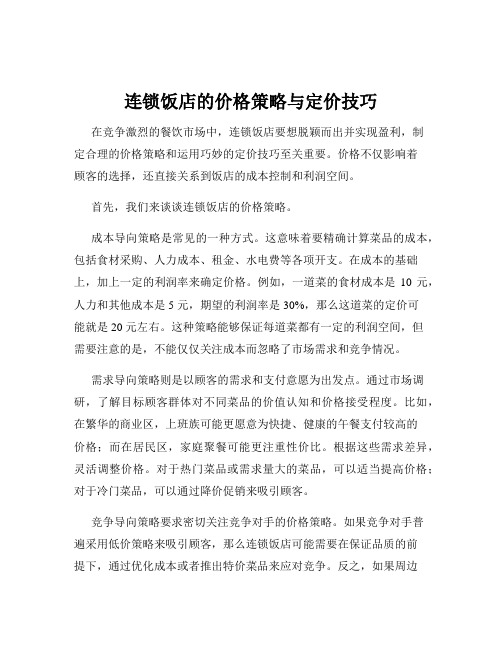 连锁饭店的价格策略与定价技巧

在竞争激烈的餐饮市场中，连锁饭店要想脱颖而出并实现盈利，制定合理的价格策略和运用巧妙的定价技巧至关重要。价格不仅影响着顾客的选择，还直接关系到饭店的成本控制和利润空间。

首先，我们来谈谈连锁饭店的价格策略。

成本导向策略是常见的一种方式。这意味着要精确计算菜品的成本，包括食材采购、人力成本、租金、水电费等各项开支。在成本的基础上，加上一定的利润率来确定价格。例如，一道菜的食材成本是 10 元，人力和其他成本是 5 元，期望的利润率是 30%，那么这道菜的定价可能就是 20 元左右。这种策略能够保证每道菜都有一定的利润空间，但需要注意的是，不能仅仅关注成本而忽略了市场需求和竞争情况。

需求导向策略则是以顾客的需求和支付意愿为出发点。通过市场调研，了解目标顾客群体对不同菜品的价值认知和价格接受程度。比如，在繁华的商业区，上班族可能更愿意为快捷、健康的午餐支付较高的价格；而在居民区，家庭聚餐可能更注重性价比。根据这些需求差异，灵活调整价格。对于热门菜品或需求量大的菜品，可以适当提高价格；对于冷门菜品，可以通过降价促销来吸引顾客。

竞争导向策略要求密切关注竞争对手的价格策略。如果竞争对手普遍采用低价策略来吸引顾客，那么连锁饭店可能需要在保证品质的前提下，通过优化成本或者推出特价菜品来应对竞争。反之，如果周边